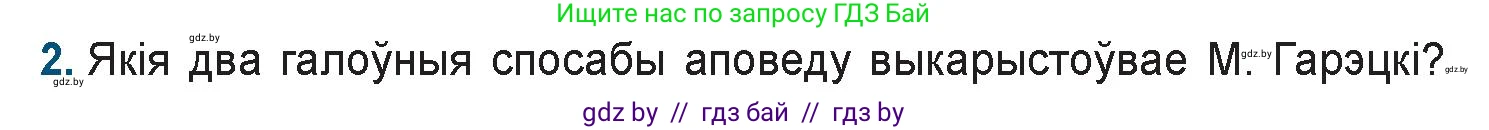 Ищите нас по запросу ГДЗ Бай

gdz.by

2. Якія два галоўныя спосабы аповеду выкарыстоўвае М. Гарэцкі?

gdz.by gdz.by gdz.by

gdz by // гдз бай // гдз by